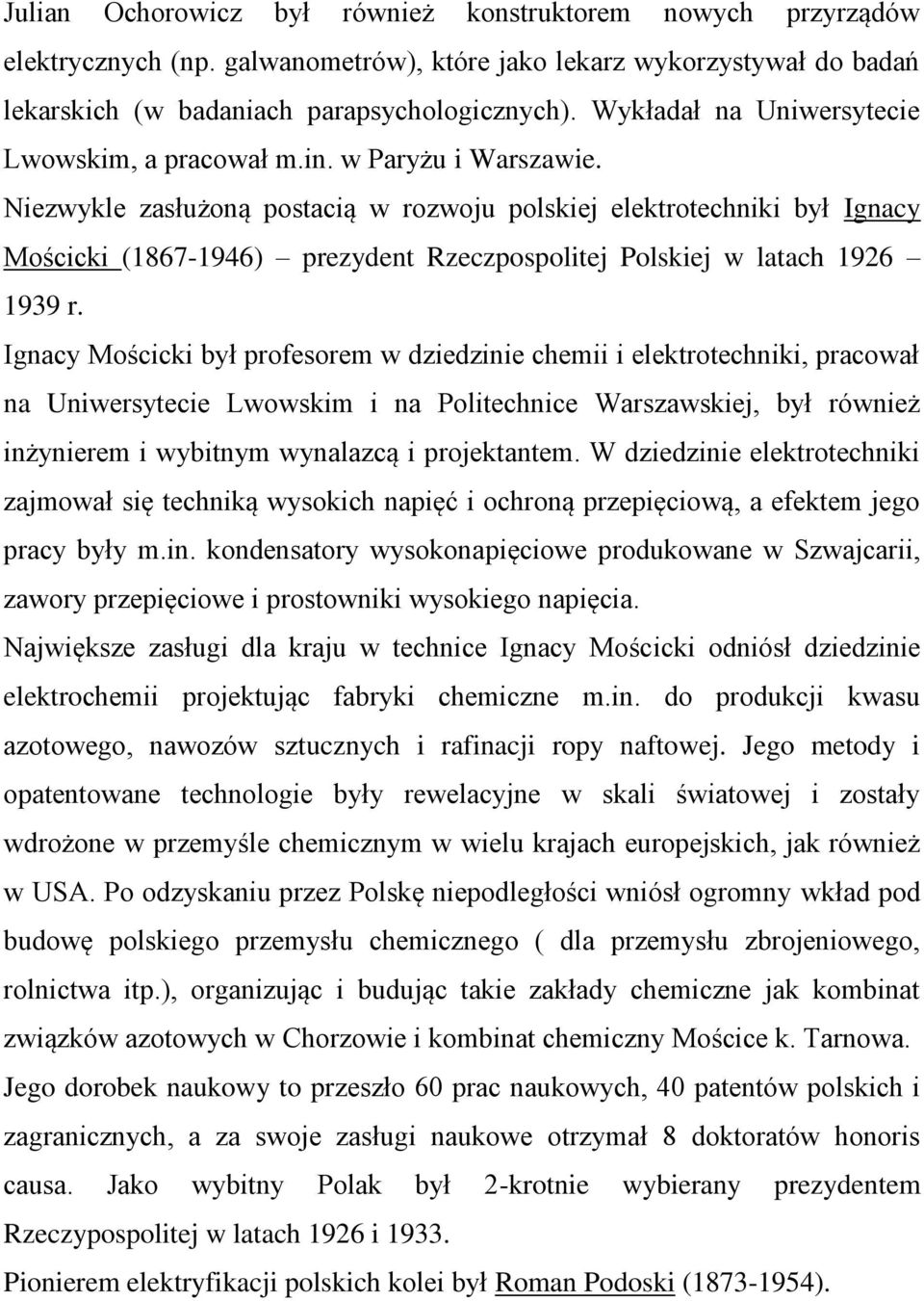 Julian Ochorowicz był również konstruktorem nowych przyrządów elektrycznych (np. galwanometrów), które jako lekarz wykorzystywał do badań lekarskich (w badaniach parapsychologicznych). Wykładał na Uniwersytecie Lwowskim, a pracował m.in. w Paryżu i Warszawie.

Niezwykle zasłużoną postacią w rozwoju polskiej elektrotechniki był Ignacy Mościcki (1867-1946) – prezydent Rzeczpospolitej Polskiej w latach 1926 – 1939 r.

Ignacy Mościcki był profesorem w dziedzinie chemii i elektrotechniki, pracował na Uniwersytecie Lwowskim i na Politechnice Warszawskiej, był również inżynierem i wybitnym wynalazcą i projektantem. W dziedzinie elektrotechniki zajmował się techniką wysokich napięć i ochroną przepięciową, a efektem jego pracy były m.in. kondensatory wysokonapięciowe produkowane w Szwajcarii, zawory przepięciowe i prostowniki wysokiego napięcia.

Największe zasługi dla kraju w technice Ignacy Mościcki odniósł dziedzinie elektrochemii projektując fabryki chemiczne m.in. do produkcji kwasu azotowego, nawozów sztucznych i rafinacji ropy naftowej. Jego metody i opatentowane technologie były rewelacyjne w skali światowej i zostały wdrożone w przemyśle chemicznym w wielu krajach europejskich, jak również w USA. Po odzyskaniu przez Polskę niepodległości wniósł ogromny wkład pod budowę polskiego przemysłu chemicznego ( dla przemysłu zbrojeniowego, rolnictwa itp.), organizując i budując takie zakłady chemiczne jak kombinat związków azotowych w Chorzowie i kombinat chemiczny Mościce k. Tarnowa.

Jego dorobek naukowy to przeszło 60 prac naukowych, 40 patentów polskich i zagranicznych, a za swoje zasługi naukowe otrzymał 8 doktoratów honoris causa. Jako wybitny Polak był 2-krotnie wybierany prezydentem Rzeczypospolitej w latach 1926 i 1933.

Pionierem elektryfikacji polskich kolei był Roman Podoski (1873-1954).